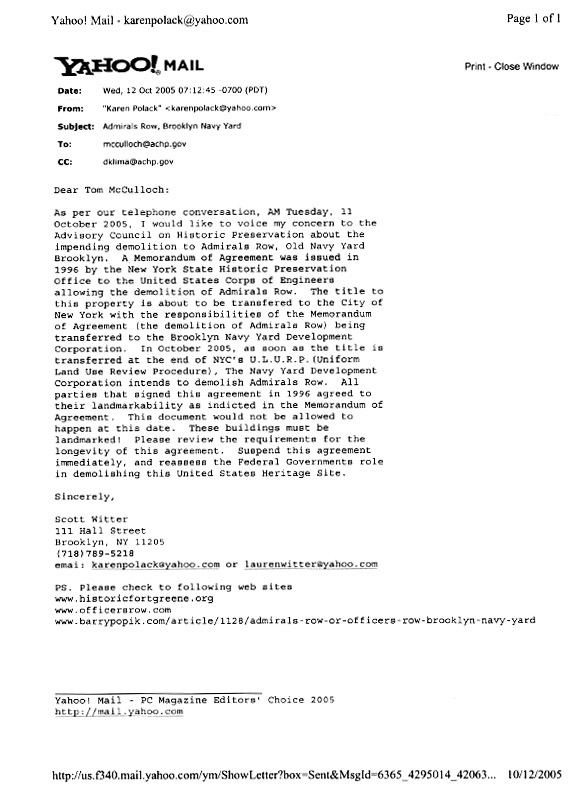 Yahoo! Mail - karenpolack@yahoo.com

Page 1 of 1

YAHOO! MAIL

Print - Close Window

Date: Wed, 12 Oct 2005 07:12:45 -0700 (PDT)

From: "Karen Polack" <karenpolack@yahoo.com>

Subject: Admirals Row, Brooklyn Navy Yard

To: mcculloch@achp.gov

CC: dklima@achp.gov

Dear Tom McCulloch:

As per our telephone conversation, AM Tuesday, 11 October 2005, I would like to voice my concern to the Advisory Council on Historic Preservation about the impending demolition to Admirals Row, Old Navy Yard Brooklyn. A Memorandum of Agreement was issued in 1996 by the New York State Historic Preservation Office to the United States Corps of Engineers allowing the demolition of Admirals Row. The title to this property is about to be transfered to the City of New York with the responsibilities of the Memorandum of Agreement (the demolition of Admirals Row) being transferred to the Brooklyn Navy Yard Development Corporation. In October 2005, as soon as the title is transferred at the end of NYC's U.L.U.R.P.(Uniform Land Use Review Procedure), The Navy Yard Development Corporation intends to demolish Admirals Row. All parties that signed this agreement in 1996 agreed to their landmarkability as indicted in the Memorandum of Agreement. This document would not be allowed to happen at this date. These buildings must be landmarked! Please review the requirements for the longevity of this agreement. Suspend this agreement immediately, and reassess the Federal Governments role in demolishing this United States Heritage Site.

Sincerely,

Scott Witter
111 Hall Street
Brooklyn, NY 11205
(718)789-5218
emai: karenpolack@yahoo.com or laurenwitter@yahoo.com

PS. Please check to following web sites
www.historicfortgreene.org
www.officersrow.com
www.barrypopik.com/article/1128/admirals-row-or-officers-row-brooklyn-navy-yard

Yahoo! Mail - PC Magazine Editors' Choice 2005
http://mail.yahoo.com

http://us.f340.mail.yahoo.com/ym/ShowLetter?box=Sent&MsgId=6365_4295014_42063... 10/12/2005